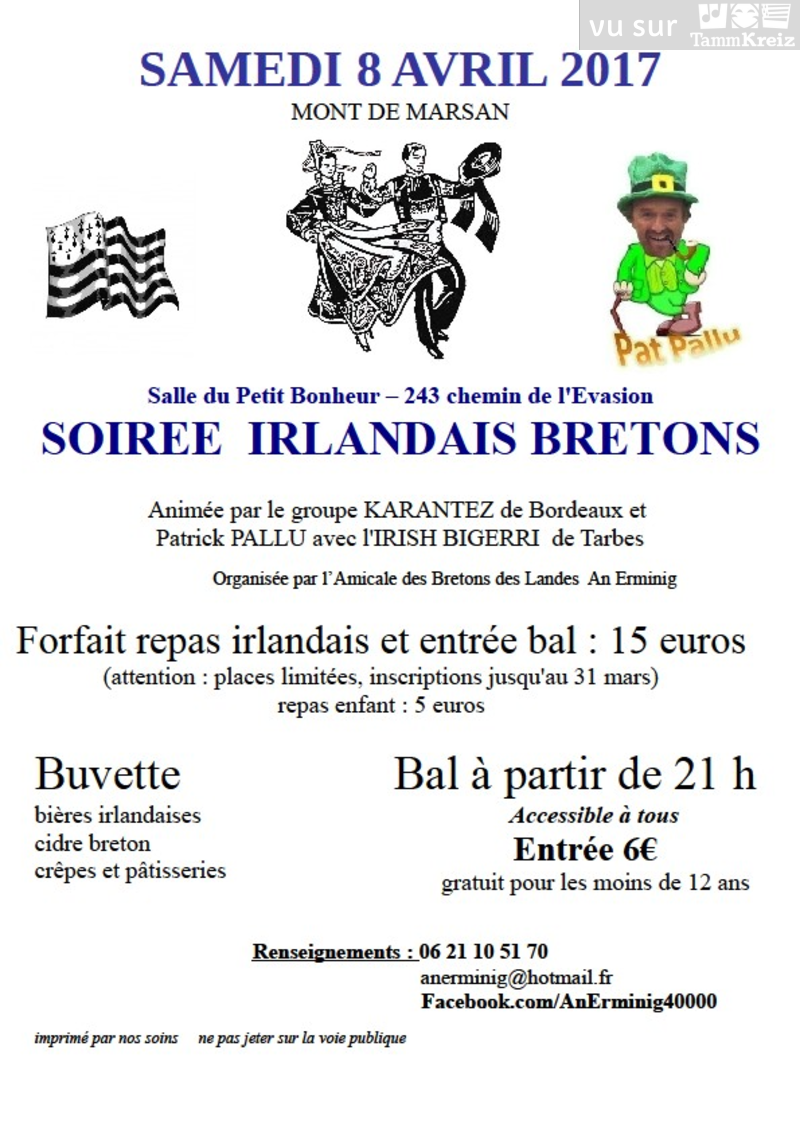 vu sur TammKreiz

SAMEDI 8 AVRIL 2017

MONT DE MARSAN

Pat Pallu

Salle du Petit Bonheur – 243 chemin de l'Evasion

SOIREE IRLANDAIS BRETONS

Animée par le groupe KARANTEZ de Bordeaux et Patrick PALLU avec l'IRISH BIGERRI de Tarbes

Organisée par l'Amicale des Bretons des Landes An Erminig

Forfait repas irlandais et entrée bal : 15 euros

(attention : places limitées, inscriptions jusqu'au 31 mars)

repas enfant : 5 euros

Buvette

bières irlandaises
cidre breton
crêpes et pâtisseries

Bal à partir de 21 h

Accessible à tous

Entrée 6€

gratuit pour les moins de 12 ans

Renseignements : 06 21 10 51 70
anerminig@hotmail.fr
Facebook.com/AnErminig40000

imprimé par nos soins    ne pas jeter sur la voie publique